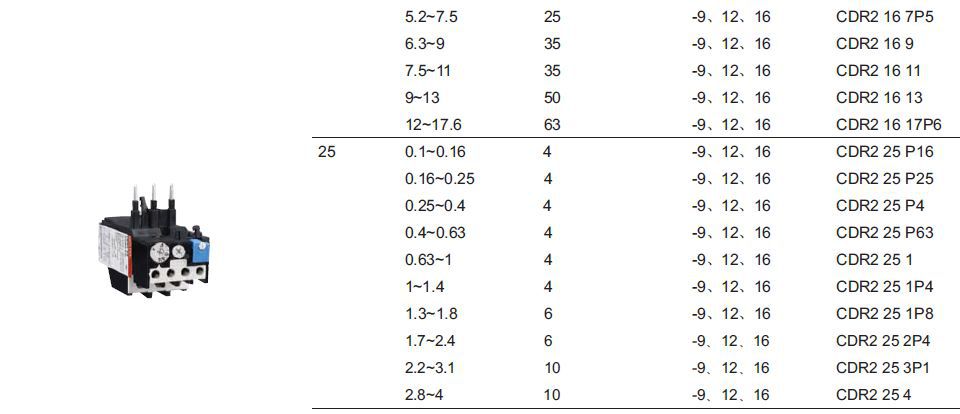 |  | 5.2~7.5 | 25 | -9、12、16 | CDR2 16 7P5 |
|---|---|---|---|---|
|  | 6.3~9 | 35 | -9、12、16 | CDR2 16 9 |
|  | 7.5~11 | 35 | -9、12、16 | CDR2 16 11 |
|  | 9~13 | 50 | -9、12、16 | CDR2 16 13 |
|  | 12~17.6 | 63 | -9、12、16 | CDR2 16 17P6 |
| 25 | 0.1~0.16 | 4 | -9、12、16 | CDR2 25 P16 |
|  | 0.16~0.25 | 4 | -9、12、16 | CDR2 25 P25 |
|  | 0.25~0.4 | 4 | -9、12、16 | CDR2 25 P4 |
|  | 0.4~0.63 | 4 | -9、12、16 | CDR2 25 P63 |
|  | 0.63~1 | 4 | -9、12、16 | CDR2 25 1 |
|  | 1~1.4 | 4 | -9、12、16 | CDR2 25 1P4 |
|  | 1.3~1.8 | 6 | -9、12、16 | CDR2 25 1P8 |
|  | 1.7~2.4 | 6 | -9、12、16 | CDR2 25 2P4 |
|  | 2.2~3.1 | 10 | -9、12、16 | CDR2 25 3P1 |
|  | 2.8~4 | 10 | -9、12、16 | CDR2 25 4 |